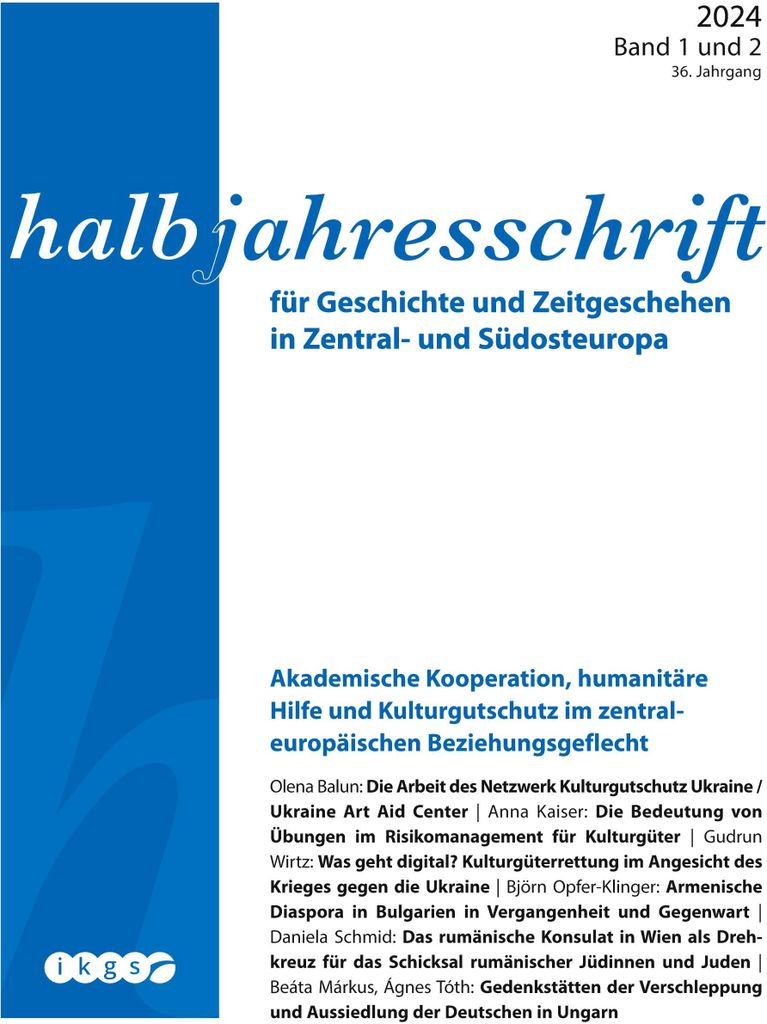 2024
Band 1 und 2
36. Jahrgang

halbjahresschrift

für Geschichte und Zeitgeschehen in Zentral- und Südosteuropa

Akademische Kooperation, humanitäre Hilfe und Kulturgutschutz im zentraleuropäischen Beziehungsgeflecht

Olena Balun: Die Arbeit des Netzwerk Kulturgutschutz Ukraine / Ukraine Art Aid Center | Anna Kaiser: Die Bedeutung von Übungen im Risikomanagement für Kulturgüter | Gudrun Wirtz: Was geht digital? Kulturgüterrettung im Angesicht des Krieges gegen die Ukraine | Björn Opfer-Klinger: Armenische Diaspora in Bulgarien in Vergangenheit und Gegenwart | Daniela Schmid: Das rumänische Konsulat in Wien als Drehkreuz für das Schicksal rumänischer Jüdinnen und Juden | Beáta Márkus, Ágnes Tóth: Gedenkstätten der Verschleppung und Aussiedlung der Deutschen in Ungarn

ikgs